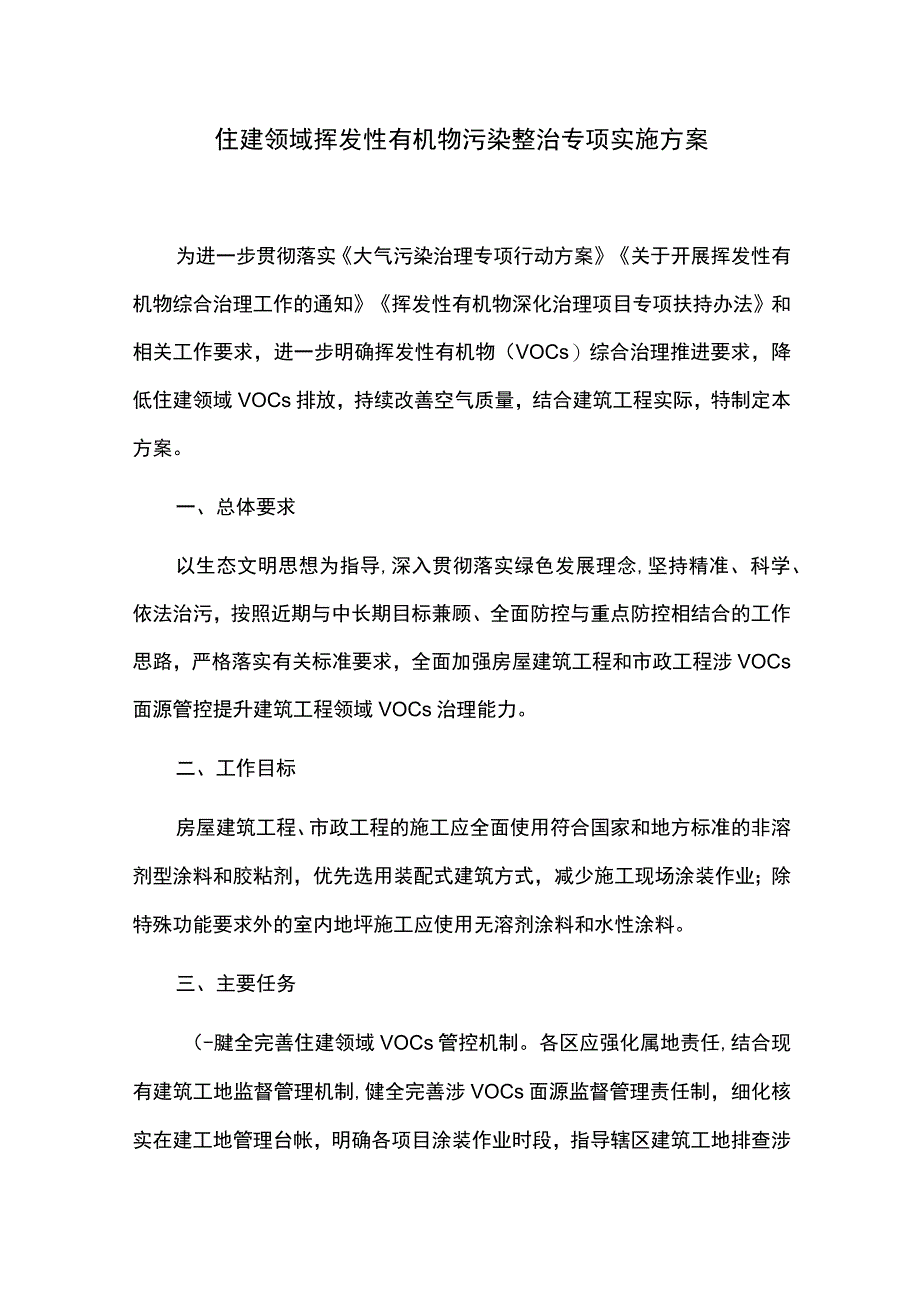 住建领域挥发性有机物污染整治专项实施方案

为进一步贯彻落实《大气污染治理专项行动方案》《关于开展挥发性有机物综合治理工作的通知》《挥发性有机物深化治理项目专项扶持办法》和相关工作要求，进一步明确挥发性有机物（VOCs）综合治理推进要求，降低住建领域VOCs排放，持续改善空气质量，结合建筑工程实际，特制定本方案。

一、总体要求

以生态文明思想为指导,深入贯彻落实绿色发展理念,坚持精准、科学、依法治污，按照近期与中长期目标兼顾、全面防控与重点防控相结合的工作思路，严格落实有关标准要求，全面加强房屋建筑工程和市政工程涉VOCs面源管控提升建筑工程领域VOCs治理能力。

二、工作目标

房屋建筑工程、市政工程的施工应全面使用符合国家和地方标准的非溶剂型涂料和胶粘剂，优先选用装配式建筑方式，减少施工现场涂装作业；除特殊功能要求外的室内地坪施工应使用无溶剂涂料和水性涂料。

三、主要任务

（-腱全完善住建领域VOCs管控机制。各区应强化属地责任,结合现有建筑工地监督管理机制,健全完善涉VOCs面源监督管理责任制，细化核实在建工地管理台帐，明确各项目涂装作业时段，指导辖区建筑工地排查涉